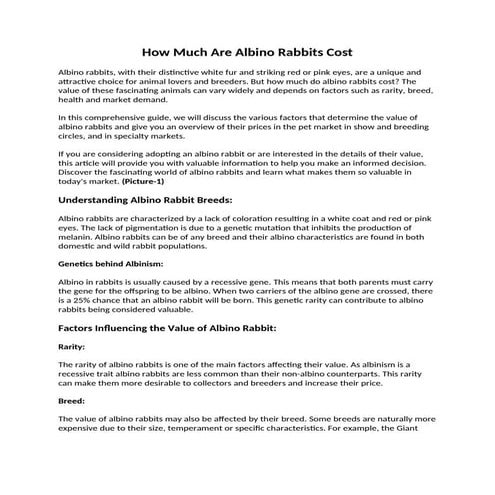 How Much Are Albino Rabbits Cost

Albino rabbits, with their distinctive white fur and striking red or pink eyes, are a unique and attractive choice for animal lovers and breeders. But how much do albino rabbits cost? The value of these fascinating animals can vary widely and depends on factors such as rarity, breed, health and market demand.

In this comprehensive guide, we will discuss the various factors that determine the value of albino rabbits and give you an overview of their prices in the pet market in show and breeding circles, and in specialty markets.

If you are considering adopting an albino rabbit or are interested in the details of their value, this article will provide you with valuable information to help you make an informed decision. Discover the fascinating world of albino rabbits and learn what makes them so valuable in today's market. (Picture-1)

Understanding Albino Rabbit Breeds:

Albino rabbits are characterized by a lack of coloration resulting in a white coat and red or pink eyes. The lack of pigmentation is due to a genetic mutation that inhibits the production of melanin. Albino rabbits can be of any breed and their albino characteristics are found in both domestic and wild rabbit populations.

Genetics behind Albinism:

Albino in rabbits is usually caused by a recessive gene. This means that both parents must carry the gene for the offspring to be albino. When two carriers of the albino gene are crossed, there is a 25% chance that an albino rabbit will be born. This genetic rarity can contribute to albino rabbits being considered valuable.

Factors Influencing the Value of Albino Rabbit:

Rarity:

The rarity of albino rabbits is one of the main factors affecting their value. As albinism is a recessive trait albino rabbits are less common than their non-albino counterparts. This rarity can make them more desirable to collectors and breeders and increase their price.

Breed:

The value of albino rabbits may also be affected by their breed. Some breeds are naturally more expensive due to their size, temperament or specific characteristics. For example, the Giant